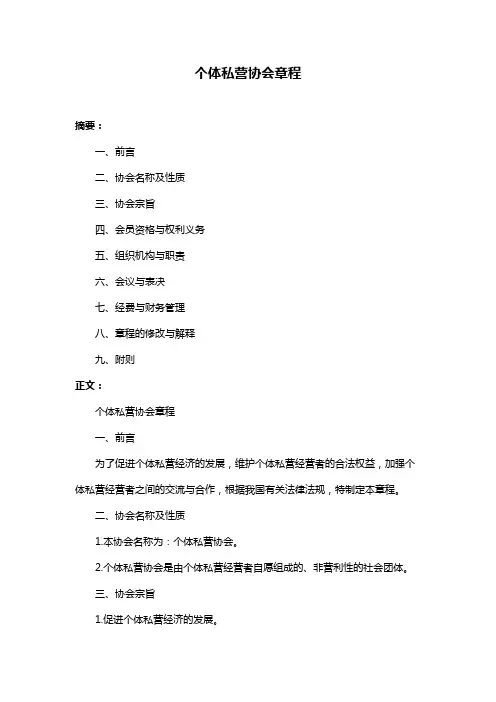 个体私营协会章程

摘要：

一、前言

二、协会名称及性质

三、协会宗旨

四、会员资格与权利义务

五、组织机构与职责

六、会议与表决

七、经费与财务管理

八、章程的修改与解释

九、附则

正文：

个体私营协会章程

一、前言

为了促进个体私营经济的发展，维护个体私营经营者的合法权益，加强个体私营经营者之间的交流与合作，根据我国有关法律法规，特制定本章程。

二、协会名称及性质

1.本协会名称为：个体私营协会。

2.个体私营协会是由个体私营经营者自愿组成的、非营利性的社会团体。

三、协会宗旨

1.促进个体私营经济的发展。